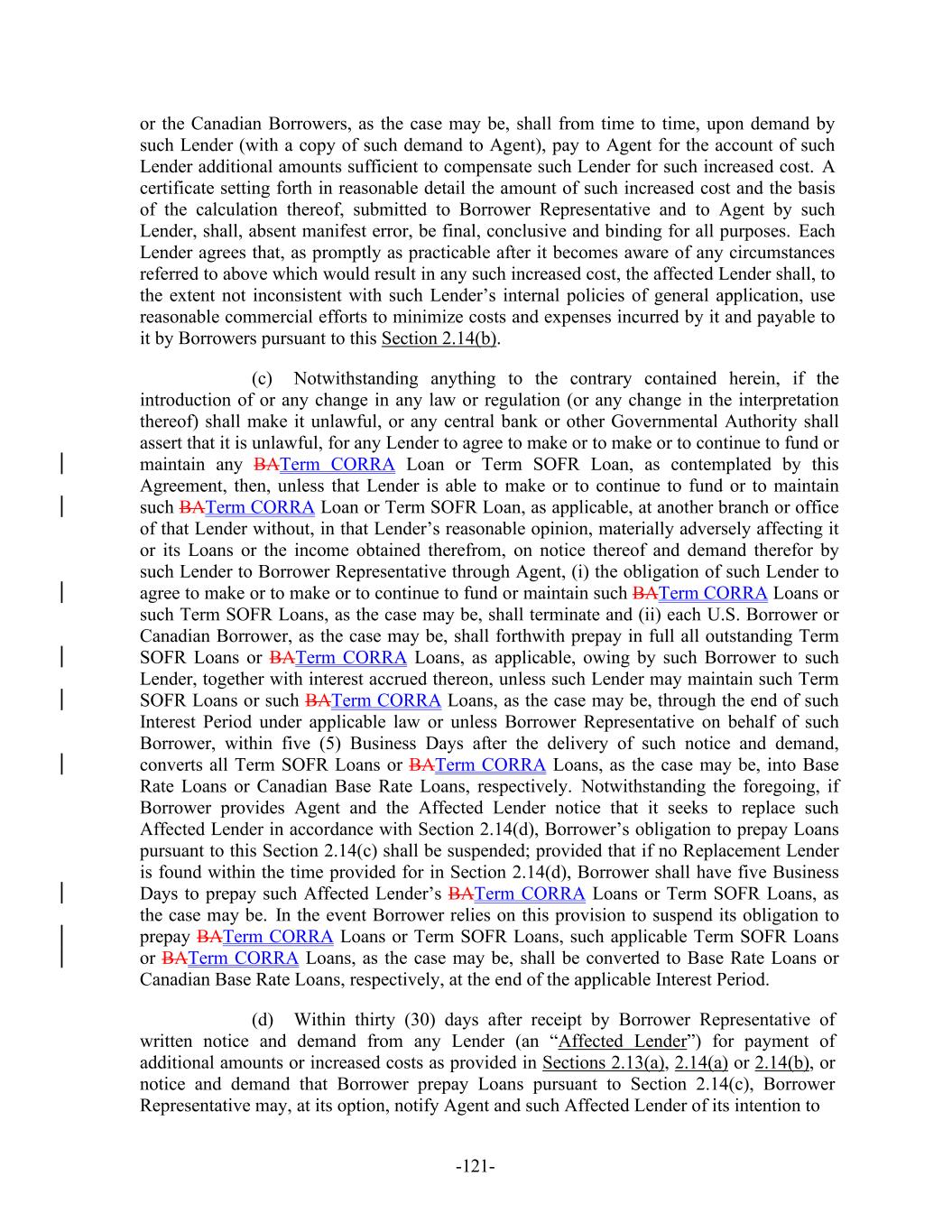 or the Canadian Borrowers, as the case may be, shall from time to time, upon demand by such Lender (with a copy of such demand to Agent), pay to Agent for the account of such Lender additional amounts sufficient to compensate such Lender for such increased cost. A certificate setting forth in reasonable detail the amount of such increased cost and the basis of the calculation thereof, submitted to Borrower Representative and to Agent by such Lender, shall, absent manifest error, be final, conclusive and binding for all purposes. Each Lender agrees that, as promptly as practicable after it becomes aware of any circumstances referred to above which would result in any such increased cost, the affected Lender shall, to the extent not inconsistent with such Lender's internal policies of general application, use reasonable commercial efforts to minimize costs and expenses incurred by it and payable to it by Borrowers pursuant to this Section 2.14(b).

(c) Notwithstanding anything to the contrary contained herein, if the introduction of or any change in any law or regulation (or any change in the interpretation thereof) shall make it unlawful, or any central bank or other Governmental Authority shall assert that it is unlawful, for any Lender to agree to make or to make or to continue to fund or maintain any BATerm CORRA Loan or Term SOFR Loan, as contemplated by this Agreement, then, unless that Lender is able to make or to continue to fund or to maintain such BATerm CORRA Loan or Term SOFR Loan, as applicable, at another branch or office of that Lender without, in that Lender's reasonable opinion, materially adversely affecting it or its Loans or the income obtained therefrom, on notice thereof and demand therefor by such Lender to Borrower Representative through Agent, (i) the obligation of such Lender to agree to make or to make or to continue to fund or maintain such BATerm CORRA Loans or such Term SOFR Loans, as the case may be, shall terminate and (ii) each U.S. Borrower or Canadian Borrower, as the case may be, shall forthwith prepay in full all outstanding Term SOFR Loans or BATerm CORRA Loans, as applicable, owing by such Borrower to such Lender, together with interest accrued thereon, unless such Lender may maintain such Term SOFR Loans or such BATerm CORRA Loans, as the case may be, through the end of such Interest Period under applicable law or unless Borrower Representative on behalf of such Borrower, within five (5) Business Days after the delivery of such notice and demand, converts all Term SOFR Loans or BATerm CORRA Loans, as the case may be, into Base Rate Loans or Canadian Base Rate Loans, respectively. Notwithstanding the foregoing, if Borrower provides Agent and the Affected Lender notice that it seeks to replace such Affected Lender in accordance with Section 2.14(d), Borrower's obligation to prepay Loans pursuant to this Section 2.14(c) shall be suspended; provided that if no Replacement Lender is found within the time provided for in Section 2.14(d), Borrower shall have five Business Days to prepay such Affected Lender's BATerm CORRA Loans or Term SOFR Loans, as the case may be. In the event Borrower relies on this provision to suspend its obligation to prepay BATerm CORRA Loans or Term SOFR Loans, such applicable Term SOFR Loans or BATerm CORRA Loans, as the case may be, shall be converted to Base Rate Loans or Canadian Base Rate Loans, respectively, at the end of the applicable Interest Period.

(d) Within thirty (30) days after receipt by Borrower Representative of written notice and demand from any Lender (an "Affected Lender") for payment of additional amounts or increased costs as provided in Sections 2.13(a), 2.14(a) or 2.14(b), or notice and demand that Borrower prepay Loans pursuant to Section 2.14(c), Borrower Representative may, at its option, notify Agent and such Affected Lender of its intention to

-121-